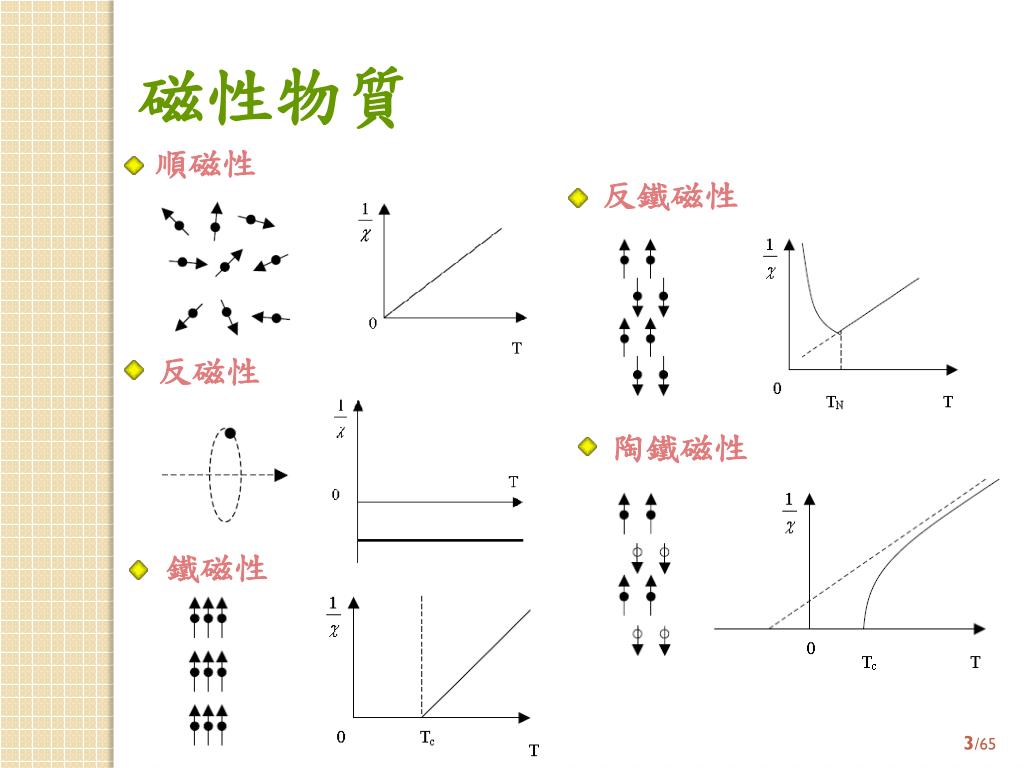 磁性物質

順磁性

$\frac{1}{\chi}$

0

T

反磁性

$\frac{1}{\chi}$

0

T

鐵磁性

$\frac{1}{\chi}$

0

$T_c$

T

反鐵磁性

$\frac{1}{\chi}$

0

$T_N$

T

陶鐵磁性

$\frac{1}{\chi}$

0

$T_c$

T

3/65